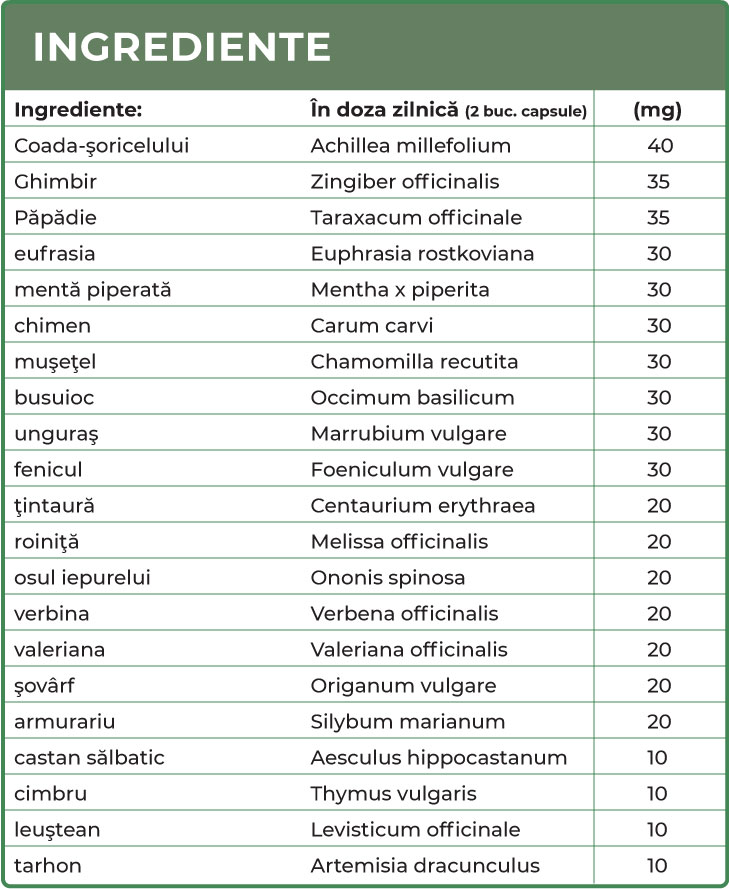 INGREDIENTE

| Ingrediente: | În doza zilnică (2 buc. capsule) | (mg) |
|---|---|---|
| Coada-şoricelului | Achillea millefolium | 40 |
| Ghimbir | Zingiber officinalis | 35 |
| Păpădie | Taraxacum officinale | 35 |
| eufrasia | Euphrasia rostkoviana | 30 |
| mentă piperată | Mentha x piperita | 30 |
| chimen | Carum carvi | 30 |
| muşeţel | Chamomilla recutita | 30 |
| busuioc | Occimum basilicum | 30 |
| unguraş | Marrubium vulgare | 30 |
| fenicul | Foeniculum vulgare | 30 |
| ţintaură | Centaurium erythraea | 20 |
| roiniţă | Melissa officinalis | 20 |
| osul iepurelui | Ononis spinosa | 20 |
| verbina | Verbena officinalis | 20 |
| valeriana | Valeriana officinalis | 20 |
| şovârf | Origanum vulgare | 20 |
| armurariu | Silybum marianum | 20 |
| castan sălbatic | Aesculus hippocastanum | 10 |
| cimbru | Thymus vulgaris | 10 |
| leuştean | Levisticum officinale | 10 |
| tarhon | Artemisia dracunculus | 10 |